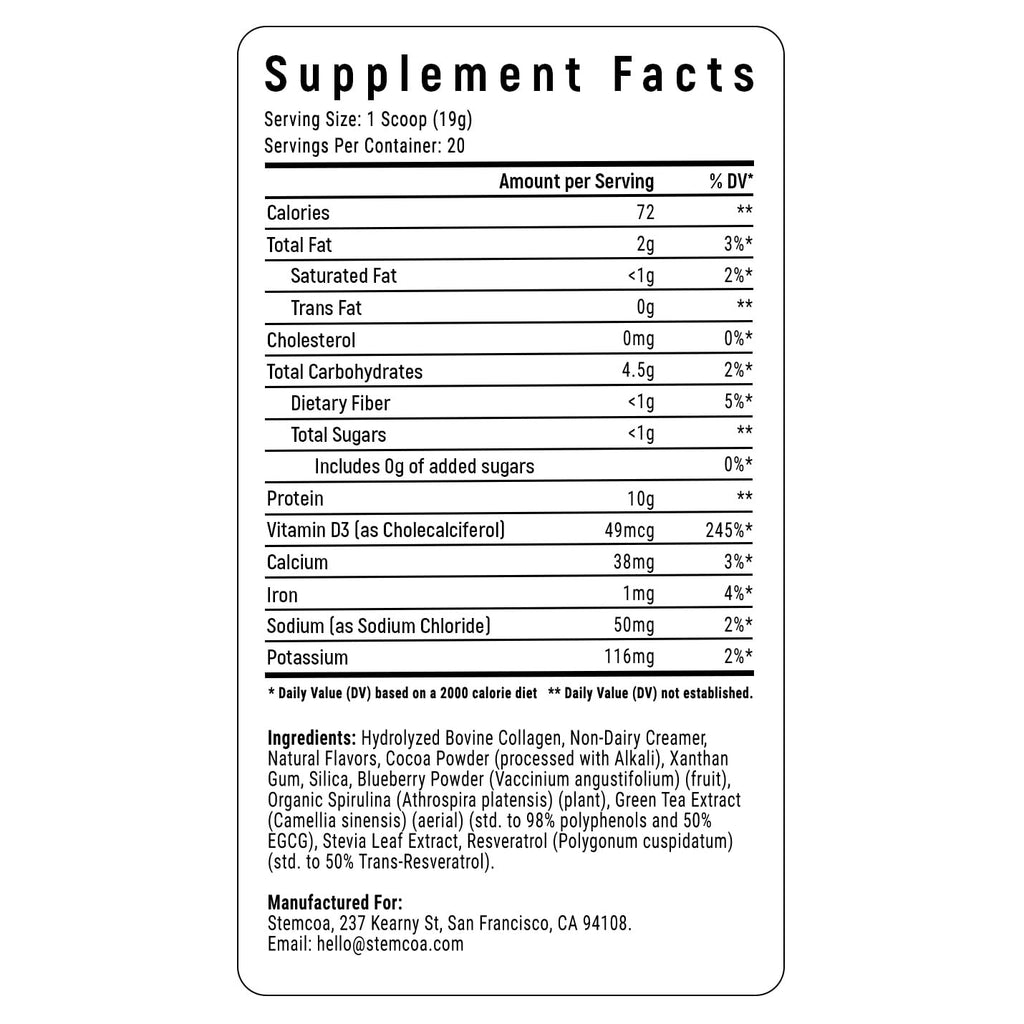 Supplement Facts

Serving Size: 1 Scoop (19g)
Servings Per Container: 20

| | Amount per Serving | % DV* |
|---|---|---|
| Calories | 72 | ** |
| Total Fat | 2g | 3%* |
| Saturated Fat | <1g | 2%* |
| Trans Fat | 0g | ** |
| Cholesterol | 0mg | 0%* |
| Total Carbohydrates | 4.5g | 2%* |
| Dietary Fiber | <1g | 5%* |
| Total Sugars | <1g | ** |
| Includes 0g of added sugars | | 0%* |
| Protein | 10g | ** |
| Vitamin D3 (as Cholecalciferol) | 49mcg | 245%* |
| Calcium | 38mg | 3%* |
| Iron | 1mg | 4%* |
| Sodium (as Sodium Chloride) | 50mg | 2%* |
| Potassium | 116mg | 2%* |

* Daily Value (DV) based on a 2000 calorie diet ** Daily Value (DV) not established.

Ingredients: Hydrolyzed Bovine Collagen, Non-Dairy Creamer, Natural Flavors, Cocoa Powder (processed with Alkali), Xanthan Gum, Silica, Blueberry Powder (Vaccinium angustifolium) (fruit), Organic Spirulina (Athrospira platensis) (plant), Green Tea Extract (Camellia sinensis) (aerial) (std. to 98% polyphenols and 50% EGCG), Stevia Leaf Extract, Resveratrol (Polygonum cuspidatum) (std. to 50% Trans-Resveratrol).

Manufactured For:
Stemcoa, 237 Kearny St, San Francisco, CA 94108.
Email: hello@stemcoa.com